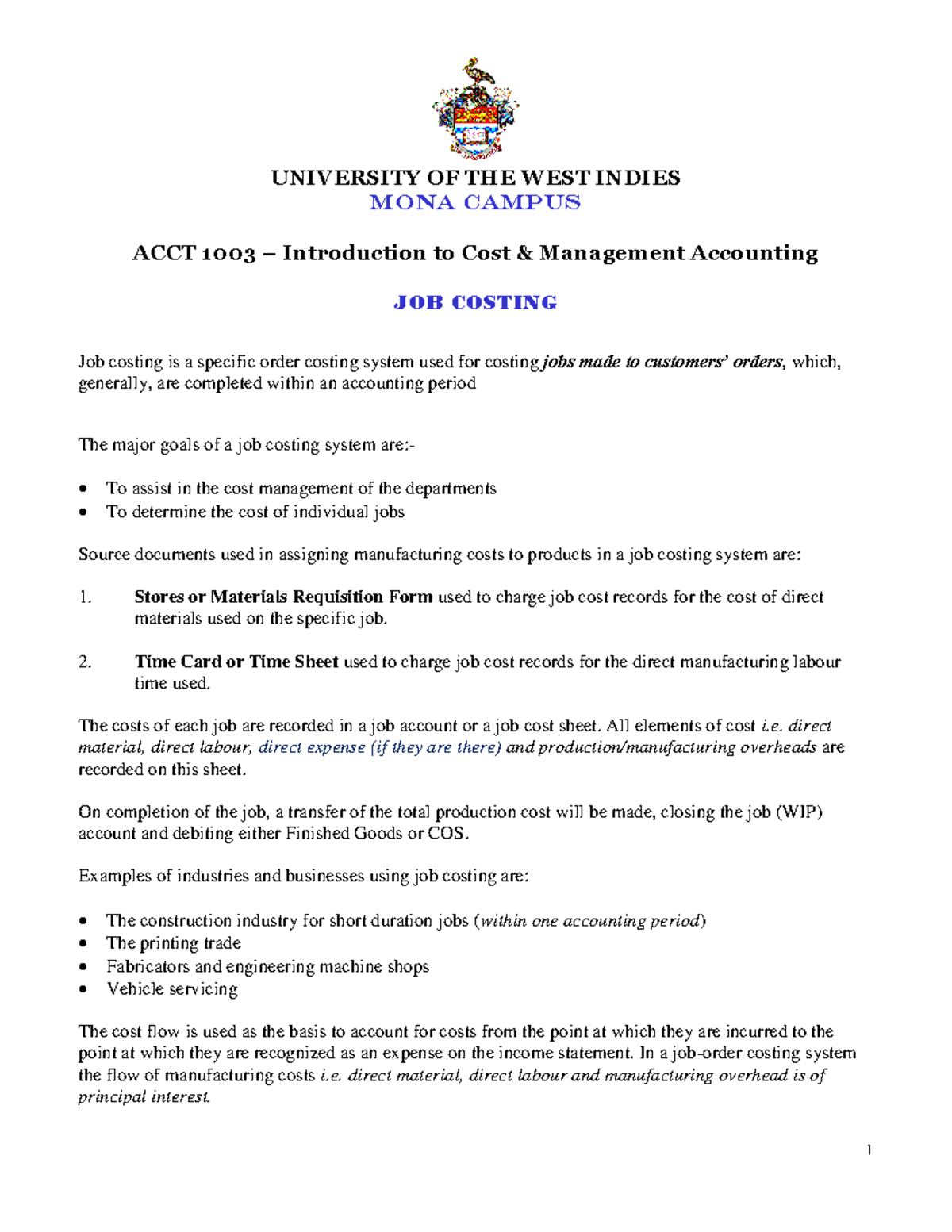 UNIVERSITY OF THE WEST INDIES
MONA CAMPUS

ACCT 1003 – Introduction to Cost & Management Accounting

JOB COSTING

Job costing is a specific order costing system used for costing jobs made to customers' orders, which, generally, are completed within an accounting period

The major goals of a job costing system are:-

• To assist in the cost management of the departments
• To determine the cost of individual jobs

Source documents used in assigning manufacturing costs to products in a job costing system are:

1. Stores or Materials Requisition Form used to charge job cost records for the cost of direct materials used on the specific job.

2. Time Card or Time Sheet used to charge job cost records for the direct manufacturing labour time used.

The costs of each job are recorded in a job account or a job cost sheet. All elements of cost i.e. direct material, direct labour, direct expense (if they are there) and production/manufacturing overheads are recorded on this sheet.

On completion of the job, a transfer of the total production cost will be made, closing the job (WIP) account and debiting either Finished Goods or COS.

Examples of industries and businesses using job costing are:

• The construction industry for short duration jobs (within one accounting period)
• The printing trade
• Fabricators and engineering machine shops
• Vehicle servicing

The cost flow is used as the basis to account for costs from the point at which they are incurred to the point at which they are recognized as an expense on the income statement. In a job-order costing system the flow of manufacturing costs i.e. direct material, direct labour and manufacturing overhead is of principal interest.

1